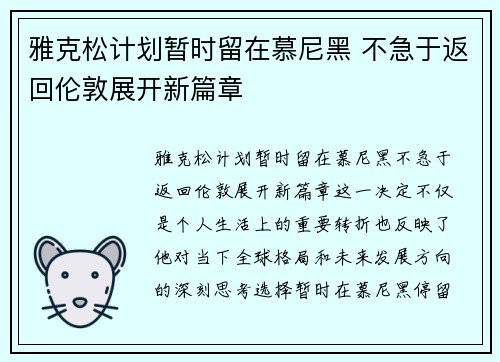 雅克松计划暂时留在慕尼黑 不急于返回伦敦展开新篇章

雅克松计划暂时留在慕尼黑不急于返回伦敦展开新篇章这一决定不仅是个人生活上的重要转折也反映了他对当下全球格局和未来发展方向的深刻思考选择暂时在慕尼黑停留